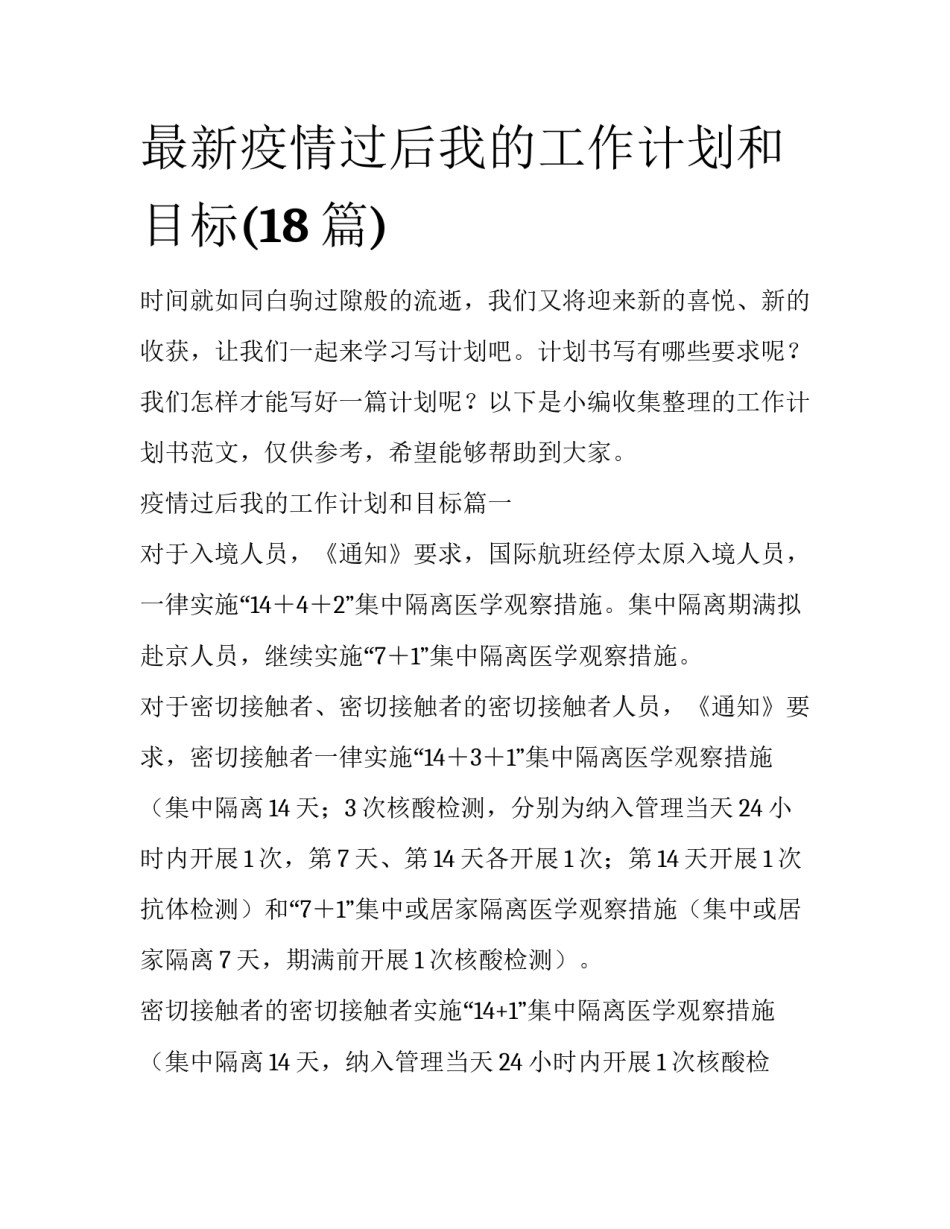 最新疫情过后我的工作计划和目标(18 篇)

时间就如同白驹过隙般的流逝，我们又将迎来新的喜悦、新的收获，让我们一起来学习写计划吧。计划书写有哪些要求呢？我们怎样才能写好一篇计划呢？以下是小编收集整理的工作计划书范文，仅供参考，希望能够帮助到大家。

疫情过后我的工作计划和目标篇一

对于入境人员，《通知》要求，国际航班经停太原入境人员，一律实施“14＋4＋2”集中隔离医学观察措施。集中隔离期满拟赴京人员，继续实施“7＋1”集中隔离医学观察措施。

对于密切接触者、密切接触者的密切接触者人员，《通知》要求，密切接触者一律实施“14＋3＋1”集中隔离医学观察措施（集中隔离 14 天；3 次核酸检测，分别为纳入管理当天 24 小时内开展 1 次，第 7 天、第 14 天各开展 1 次；第 14 天开展 1 次抗体检测）和“7＋1”集中或居家隔离医学观察措施（集中或居家隔离 7 天，期满前开展 1 次核酸检测）。

密切接触者的密切接触者实施“14+1”集中隔离医学观察措施（集中隔离 14 天，纳入管理当天 24 小时内开展 1 次核酸检